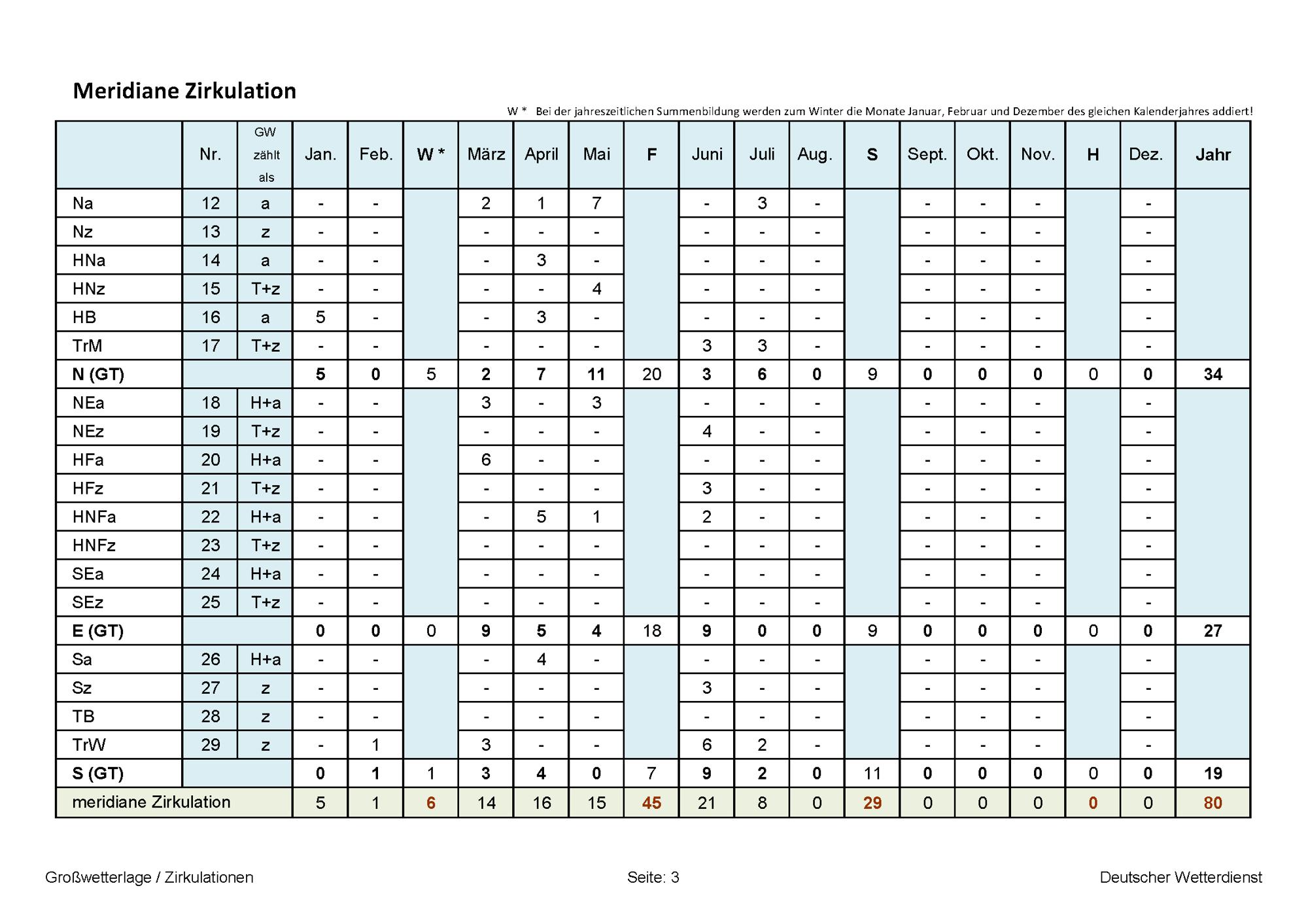 Meridiane Zirkulation

W * Bei der jahreszeitlichen Summenbildung werden zum Winter die Monate Januar, Februar und Dezember des gleichen Kalenderjahres addiert!

|  | Nr. | GW zählt als | Jan. | Feb. | W * | März | April | Mai | F | Juni | Juli | Aug. | S | Sept. | Okt. | Nov. | H | Dez. | Jahr |
|---|---|---|---|---|---|---|---|---|---|---|---|---|---|---|---|---|---|---|---|
| Na | 12 | a | - | - |  | 2 | 1 | 7 |  | - | 3 | - |  | - | - | - |  | - |  |
| Nz | 13 | z | - | - |  | - | - | - |  | - | - | - |  | - | - | - |  | - |  |
| HNa | 14 | a | - | - |  | - | 3 | - |  | - | - | - |  | - | - | - |  | - |  |
| HNz | 15 | T+z | - | - |  | - | - | 4 |  | - | - | - |  | - | - | - |  | - |  |
| HB | 16 | a | 5 | - |  | - | 3 | - |  | - | - | - |  | - | - | - |  | - |  |
| TrM | 17 | T+z | - | - |  | - | - | - |  | 3 | 3 | - |  | - | - | - |  | - |  |
| N (GT) |  |  | 5 | 0 | 5 | 2 | 7 | 11 | 20 | 3 | 6 | 0 | 9 | 0 | 0 | 0 | 0 | 0 | 34 |
| NEa | 18 | H+a | - | - |  | 3 | - | 3 |  | - | - | - |  | - | - | - |  | - |  |
| NEz | 19 | T+z | - | - |  | - | - | - |  | 4 | - | - |  | - | - | - |  | - |  |
| HFa | 20 | H+a | - | - |  | 6 | - | - |  | - | - | - |  | - | - | - |  | - |  |
| HFz | 21 | T+z | - | - |  | - | - | - |  | 3 | - | - |  | - | - | - |  | - |  |
| HNFa | 22 | H+a | - | - |  | - | 5 | 1 |  | 2 | - | - |  | - | - | - |  | - |  |
| HNFz | 23 | T+z | - | - |  | - | - | - |  | - | - | - |  | - | - | - |  | - |  |
| SEa | 24 | H+a | - | - |  | - | - | - |  | - | - | - |  | - | - | - |  | - |  |
| SEz | 25 | T+z | - | - |  | - | - | - |  | - | - | - |  | - | - | - |  | - |  |
| E (GT) |  |  | 0 | 0 | 0 | 9 | 5 | 4 | 18 | 9 | 0 | 0 | 9 | 0 | 0 | 0 | 0 | 0 | 27 |
| Sa | 26 | H+a | - | - |  | - | 4 | - |  | - | - | - |  | - | - | - |  | - |  |
| Sz | 27 | z | - | - |  | - | - | - |  | 3 | - | - |  | - | - | - |  | - |  |
| TB | 28 | z | - | - |  | - | - | - |  | - | - | - |  | - | - | - |  | - |  |
| TrW | 29 | z | - | 1 |  | 3 | - | - |  | 6 | 2 | - |  | - | - | - |  | - |  |
| S (GT) |  |  | 0 | 1 | 1 | 3 | 4 | 0 | 7 | 9 | 2 | 0 | 11 | 0 | 0 | 0 | 0 | 0 | 19 |
| meridiane Zirkulation |  |  | 5 | 1 | 6 | 14 | 16 | 15 | 45 | 21 | 8 | 0 | 29 | 0 | 0 | 0 | 0 | 0 | 80 |

Großwetterlage / Zirkulationen Seite: 3 Deutscher Wetterdienst